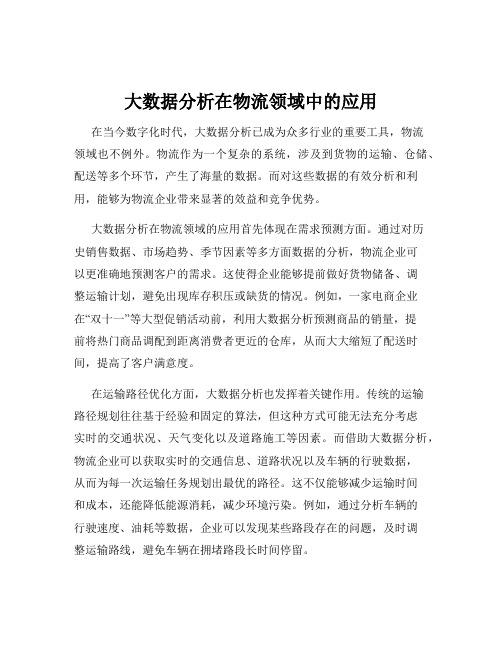 大数据分析在物流领域中的应用

在当今数字化时代，大数据分析已成为众多行业的重要工具，物流领域也不例外。物流作为一个复杂的系统，涉及到货物的运输、仓储、配送等多个环节，产生了海量的数据。而对这些数据的有效分析和利用，能够为物流企业带来显著的效益和竞争优势。

大数据分析在物流领域的应用首先体现在需求预测方面。通过对历史销售数据、市场趋势、季节因素等多方面数据的分析，物流企业可以更准确地预测客户的需求。这使得企业能够提前做好货物储备、调整运输计划，避免出现库存积压或缺货的情况。例如，一家电商企业在“双十一”等大型促销活动前，利用大数据分析预测商品的销量，提前将热门商品调配到距离消费者更近的仓库，从而大大缩短了配送时间，提高了客户满意度。

在运输路径优化方面，大数据分析也发挥着关键作用。传统的运输路径规划往往基于经验和固定的算法，但这种方式可能无法充分考虑实时的交通状况、天气变化以及道路施工等因素。而借助大数据分析，物流企业可以获取实时的交通信息、道路状况以及车辆的行驶数据，从而为每一次运输任务规划出最优的路径。这不仅能够减少运输时间和成本，还能降低能源消耗，减少环境污染。例如，通过分析车辆的行驶速度、油耗等数据，企业可以发现某些路段存在的问题，及时调整运输路线，避免车辆在拥堵路段长时间停留。